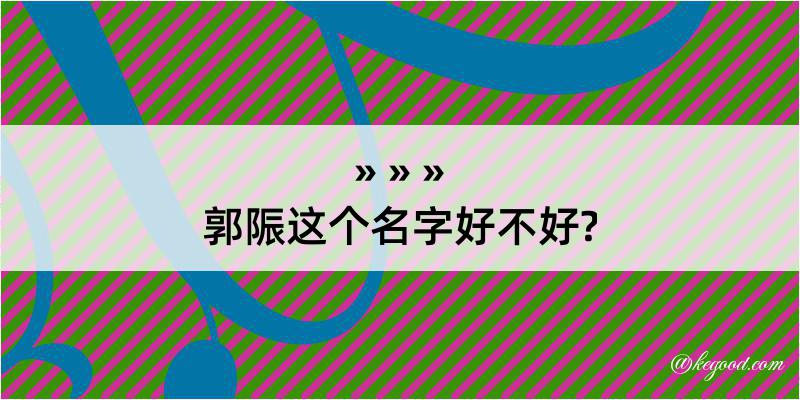 » » »
郭陙这个名字好不好?

@kegood.com